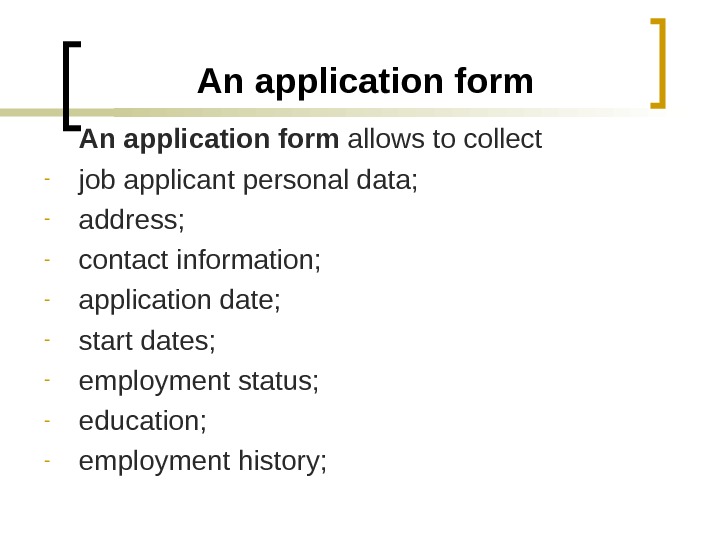 An application form

An application form allows to collect

- job applicant personal data;
- address;
- contact information;
- application date;
- start dates;
- employment status;
- education;
- employment history;